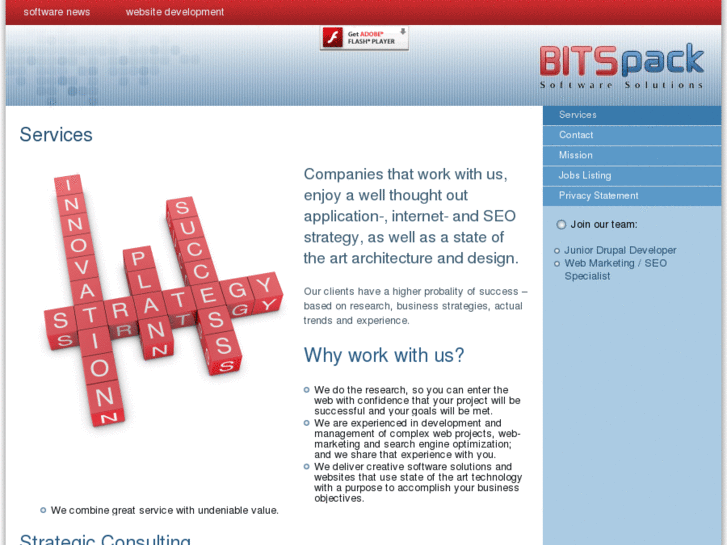 software news website development

Get ADOBE® FLASH® PLAYER

BITSpack
Software Solutions

Services
Contact
Mission
Jobs Listing
Privacy Statement

Join our team:

Junior Drupal Developer
Web Marketing / SEO Specialist

Services

INNOVATION
PLAN
SUCCESS
STRATEGY

Companies that work with us, enjoy a well thought out application-, internet- and SEO strategy, as well as a state of the art architecture and design.

Our clients have a higher probality of success – based on research, business strategies, actual trends and experience.

Why work with us?

We do the research, so you can enter the web with confidence that your project will be successful and your goals will be met.
We are experienced in development and management of complex web projects, web-marketing and search engine optimization; and we share that experience with you.
We deliver creative software solutions and websites that use state of the art technology with a purpose to accomplish your business objectives.
We combine great service with undeniable value.

Strategic Consulting